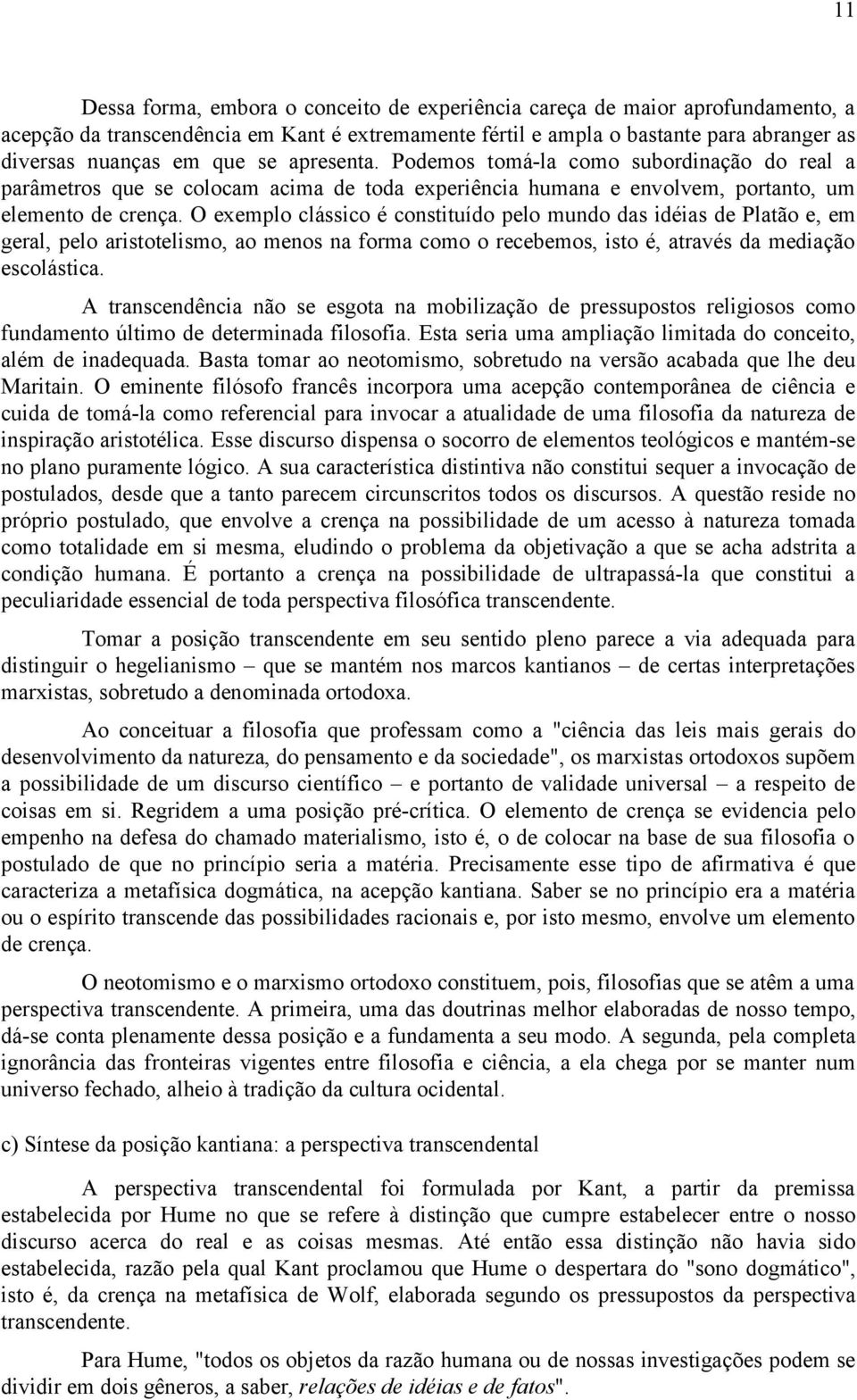 11

Dessa forma, embora o conceito de experiência careça de maior aprofundamento, a acepção da transcendência em Kant é extremamente fértil e ampla o bastante para abranger as diversas nuanças em que se apresenta. Podemos tomá-la como subordinação do real a parâmetros que se colocam acima de toda experiência humana e envolvem, portanto, um elemento de crença. O exemplo clássico é constituído pelo mundo das idéias de Platão e, em geral, pelo aristotelismo, ao menos na forma como o recebemos, isto é, através da mediação escolástica.

A transcendência não se esgota na mobilização de pressupostos religiosos como fundamento último de determinada filosofia. Esta seria uma ampliação limitada do conceito, além de inadequada. Basta tomar ao neotomismo, sobretudo na versão acabada que lhe deu Maritain. O eminente filósofo francês incorpora uma acepção contemporânea de ciência e cuida de tomá-la como referencial para invocar a atualidade de uma filosofia da natureza de inspiração aristotélica. Esse discurso dispensa o socorro de elementos teológicos e mantém-se no plano puramente lógico. A sua característica distintiva não constitui sequer a invocação de postulados, desde que a tanto parecem circunscritos todos os discursos. A questão reside no próprio postulado, que envolve a crença na possibilidade de um acesso à natureza tomada como totalidade em si mesma, eludindo o problema da objetivação a que se acha adstrita a condição humana. É portanto a crença na possibilidade de ultrapassá-la que constitui a peculiaridade essencial de toda perspectiva filosófica transcendente.

Tomar a posição transcendente em seu sentido pleno parece a via adequada para distinguir o hegelianismo – que se mantém nos marcos kantianos – de certas interpretações marxistas, sobretudo a denominada ortodoxa.

Ao conceituar a filosofia que professam como a "ciência das leis mais gerais do desenvolvimento da natureza, do pensamento e da sociedade", os marxistas ortodoxos supõem a possibilidade de um discurso científico – e portanto de validade universal – a respeito de coisas em si. Regridem a uma posição pré-crítica. O elemento de crença se evidencia pelo empenho na defesa do chamado materialismo, isto é, o de colocar na base de sua filosofia o postulado de que no princípio seria a matéria. Precisamente esse tipo de afirmativa é que caracteriza a metafísica dogmática, na acepção kantiana. Saber se no princípio era a matéria ou o espírito transcende das possibilidades racionais e, por isto mesmo, envolve um elemento de crença.

O neotomismo e o marxismo ortodoxo constituem, pois, filosofias que se atêm a uma perspectiva transcendente. A primeira, uma das doutrinas melhor elaboradas de nosso tempo, dá-se conta plenamente dessa posição e a fundamenta a seu modo. A segunda, pela completa ignorância das fronteiras vigentes entre filosofia e ciência, a ela chega por se manter num universo fechado, alheio à tradição da cultura ocidental.

c) Síntese da posição kantiana: a perspectiva transcendental

A perspectiva transcendental foi formulada por Kant, a partir da premissa estabelecida por Hume no que se refere à distinção que cumpre estabelecer entre o nosso discurso acerca do real e as coisas mesmas. Até então essa distinção não havia sido estabelecida, razão pela qual Kant proclamou que Hume o despertara do "sono dogmático", isto é, da crença na metafísica de Wolf, elaborada segundo os pressupostos da perspectiva transcendente.

Para Hume, "todos os objetos da razão humana ou de nossas investigações podem se dividir em dois gêneros, a saber, relações de idéias e de fatos".